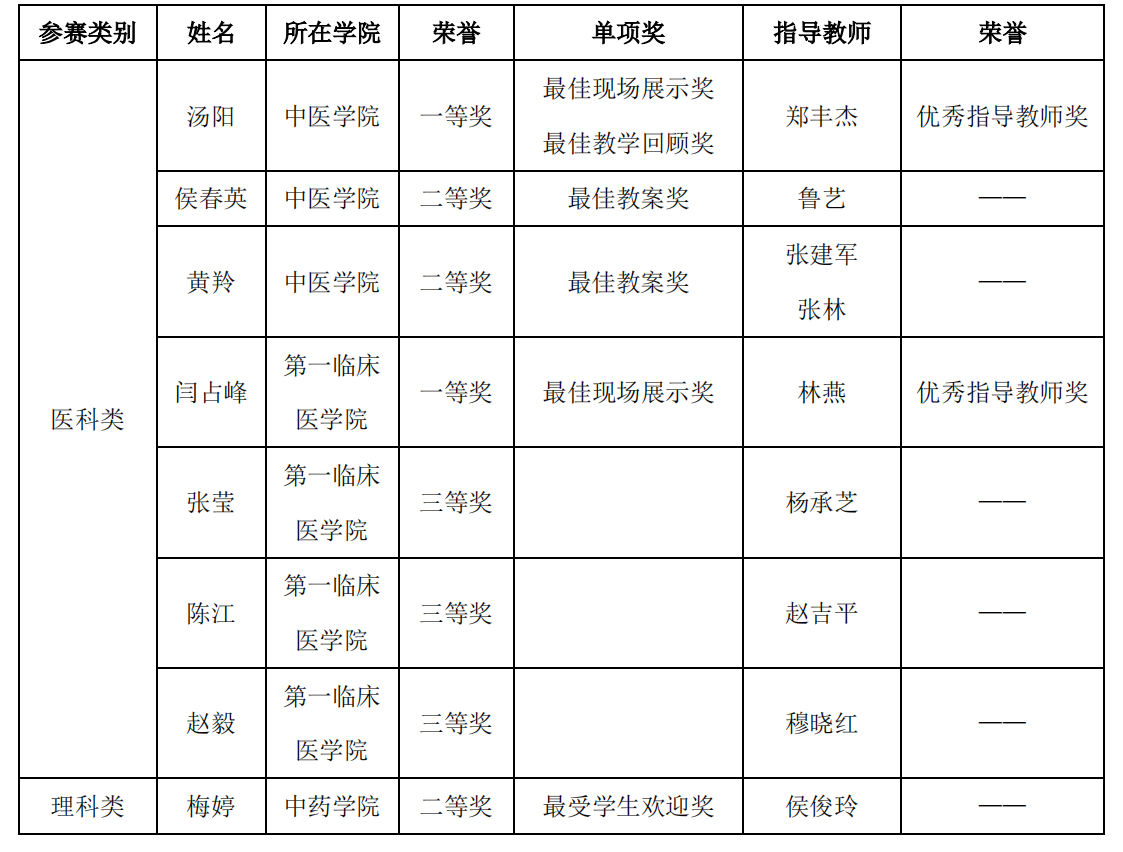 | 参赛类别 | 姓名 | 所在学院 | 荣誉 | 单项奖 | 指导教师 | 荣誉 |
|---|---|---|---|---|---|---|
| 医科类 | 汤阳 | 中医学院 | 一等奖 | 最佳现场展示奖 最佳教学回顾奖 | 郑丰杰 | 优秀指导教师奖 |
| | 侯春英 | 中医学院 | 二等奖 | 最佳教案奖 | 鲁艺 | —— |
| | 黄羚 | 中医学院 | 二等奖 | 最佳教案奖 | 张建军 张林 | —— |
| | 闫占峰 | 第一临床医学院 | 一等奖 | 最佳现场展示奖 | 林燕 | 优秀指导教师奖 |
| | 张莹 | 第一临床医学院 | 三等奖 | | 杨承芝 | —— |
| | 陈江 | 第一临床医学院 | 三等奖 | | 赵吉平 | —— |
| | 赵毅 | 第一临床医学院 | 三等奖 | | 穆晓红 | —— |
| 理科类 | 梅婷 | 中药学院 | 二等奖 | 最受学生欢迎奖 | 侯俊玲 | —— |